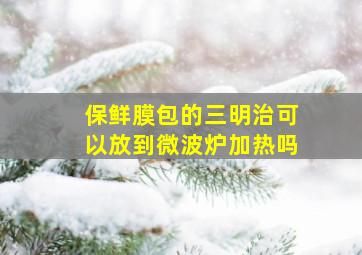 保鲜膜包的三明治可以放到微波炉加热吗